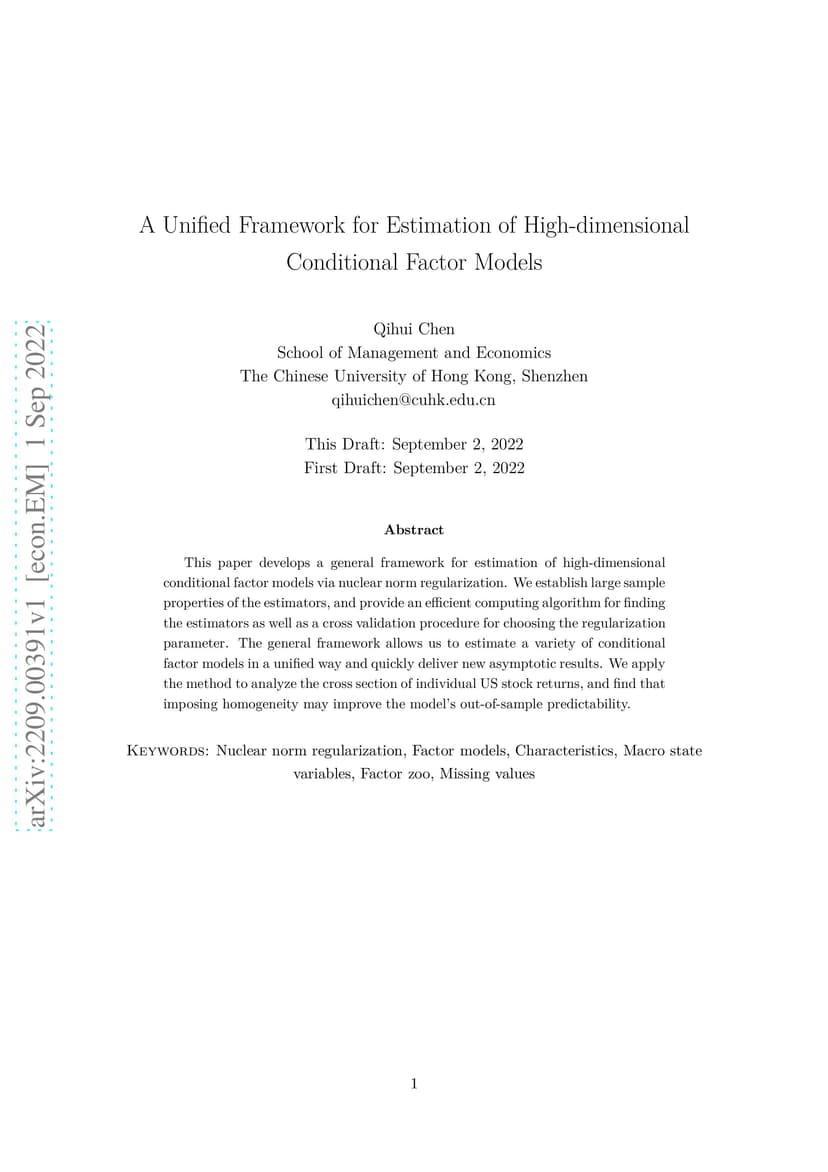 arXiv:2209.00391v1 [econ.EM] 1 Sep 2022

A Unified Framework for Estimation of High-dimensional Conditional Factor Models

Qihui Chen
School of Management and Economics
The Chinese University of Hong Kong, Shenzhen
qihuichen@cuhk.edu.cn

This Draft: September 2, 2022
First Draft: September 2, 2022

Abstract

This paper develops a general framework for estimation of high-dimensional conditional factor models via nuclear norm regularization. We establish large sample properties of the estimators, and provide an efficient computing algorithm for finding the estimators as well as a cross validation procedure for choosing the regularization parameter. The general framework allows us to estimate a variety of conditional factor models in a unified way and quickly deliver new asymptotic results. We apply the method to analyze the cross section of individual US stock returns, and find that imposing homogeneity may improve the model's out-of-sample predictability.

Keywords: Nuclear norm regularization, Factor models, Characteristics, Macro state variables, Factor zoo, Missing values

1